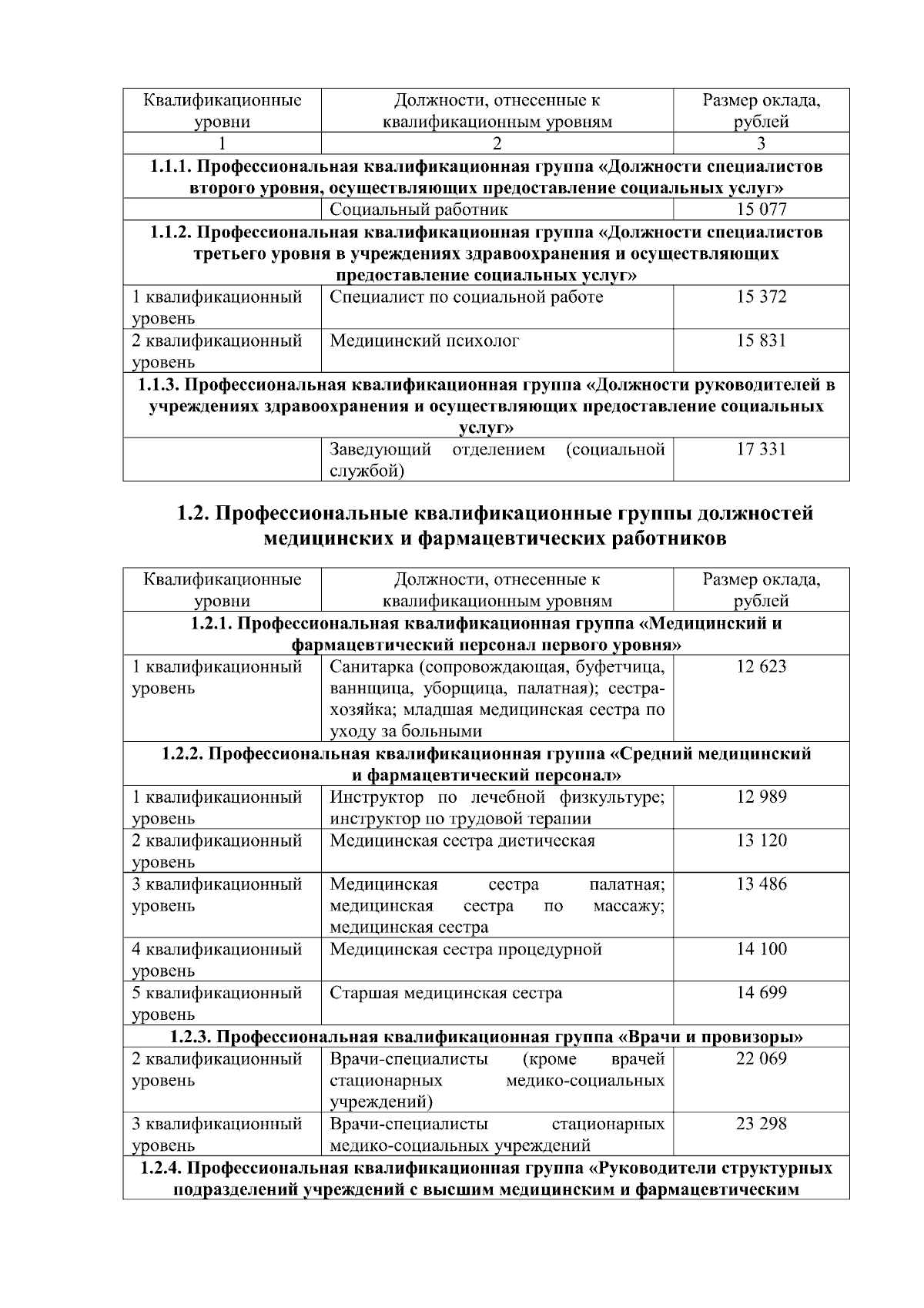 | Квалификационные уровни | Должности, отнесенные к квалификационным уровням | Размер оклада, рублей |
|---|---|---|
| 1 | 2 | 3 |
| **1.1.1. Профессиональная квалификационная группа «Должности специалистов второго уровня, осуществляющих предоставление социальных услуг»** | | |
| | Социальный работник | 15 077 |
| **1.1.2. Профессиональная квалификационная группа «Должности специалистов третьего уровня в учреждениях здравоохранения и осуществляющих предоставление социальных услуг»** | | |
| 1 квалификационный уровень | Специалист по социальной работе | 15 372 |
| 2 квалификационный уровень | Медицинский психолог | 15 831 |
| **1.1.3. Профессиональная квалификационная группа «Должности руководителей в учреждениях здравоохранения и осуществляющих предоставление социальных услуг»** | | |
| | Заведующий отделением (социальной службой) | 17 331 |

**1.2. Профессиональные квалификационные группы должностей медицинских и фармацевтических работников**

| Квалификационные уровни | Должности, отнесенные к квалификационным уровням | Размер оклада, рублей |
|---|---|---|
| **1.2.1. Профессиональная квалификационная группа «Медицинский и фармацевтический персонал первого уровня»** | | |
| 1 квалификационный уровень | Санитарка (сопровождающая, буфетчица, ваннщица, уборщица, палатная); сестра-хозяйка; младшая медицинская сестра по уходу за больными | 12 623 |
| **1.2.2. Профессиональная квалификационная группа «Средний медицинский и фармацевтический персонал»** | | |
| 1 квалификационный уровень | Инструктор по лечебной физкультуре; инструктор по трудовой терапии | 12 989 |
| 2 квалификационный уровень | Медицинская сестра диетическая | 13 120 |
| 3 квалификационный уровень | Медицинская сестра палатная; медицинская сестра по массажу; медицинская сестра | 13 486 |
| 4 квалификационный уровень | Медицинская сестра процедурной | 14 100 |
| 5 квалификационный уровень | Старшая медицинская сестра | 14 699 |
| **1.2.3. Профессиональная квалификационная группа «Врачи и провизоры»** | | |
| 2 квалификационный уровень | Врачи-специалисты (кроме врачей стационарных медико-социальных учреждений) | 22 069 |
| 3 квалификационный уровень | Врачи-специалисты стационарных медико-социальных учреждений | 23 298 |
| **1.2.4. Профессиональная квалификационная группа «Руководители структурных подразделений учреждений с высшим медицинским и фармацевтическим** | | |